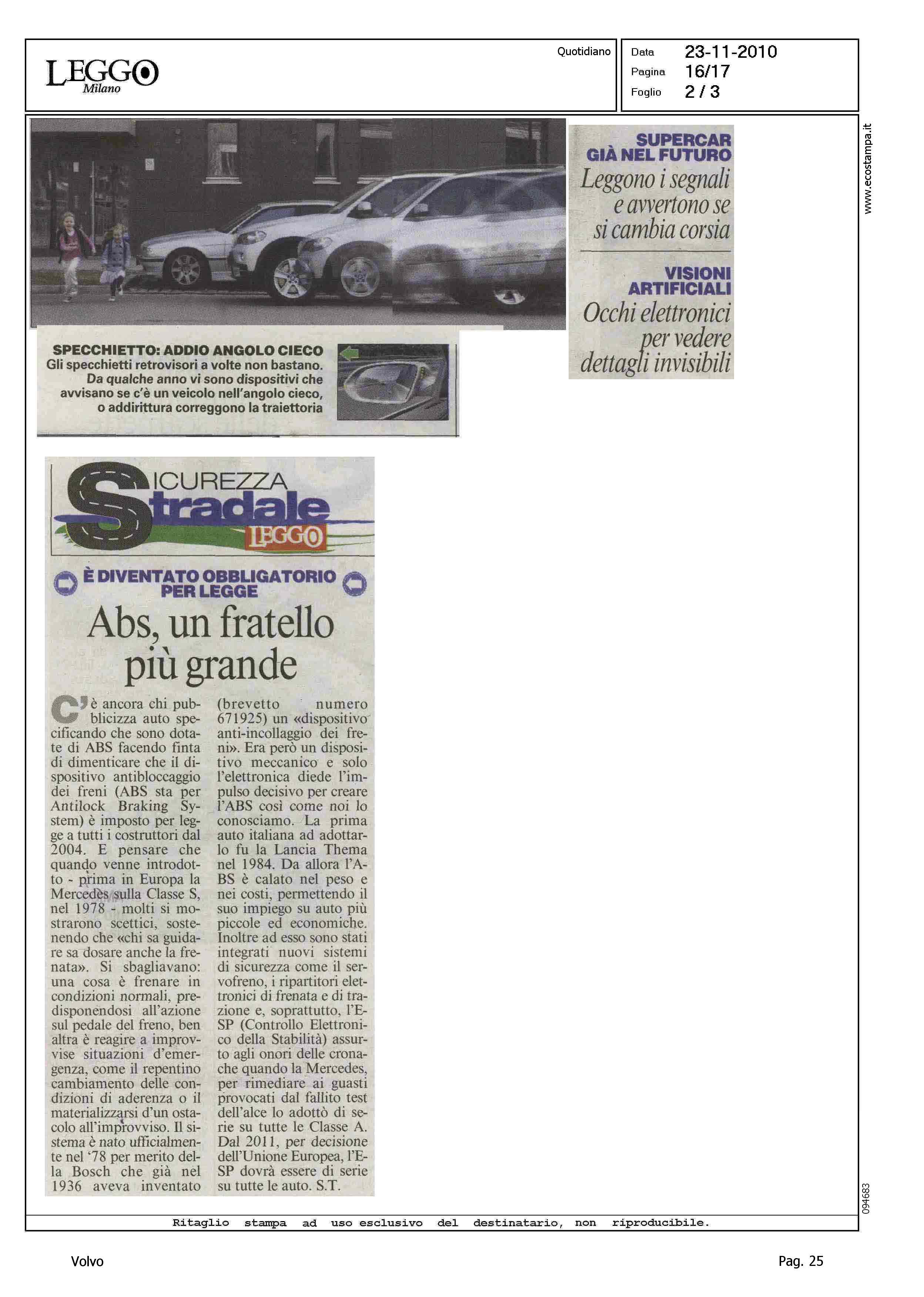 LEGGO Milano

Quotidiano

Data 23-11-2010
Pagina 16/17
Foglio 2 / 3

www.ecostampa.it

SPECCHIETTO: ADDIO ANGOLO CIECO
Gli specchietti retrovisori a volte non bastano. Da qualche anno vi sono dispositivi che avvisano se c'è un veicolo nell'angolo cieco, o addirittura correggono la traiettoria

SUPERCAR GIÀ NEL FUTURO
Leggono i segnali e avvertono se si cambia corsia

VISIONI ARTIFICIALI
Occhi elettronici per vedere dettagli invisibili

SICUREZZA Stradale LEGGO

È DIVENTATO OBBLIGATORIO PER LEGGE

Abs, un fratello più grande

C'è ancora chi pubblicizza auto specificando che sono dotate di ABS facendo finta di dimenticare che il dispositivo antibloccaggio dei freni (ABS sta per Antilock Braking System) è imposto per legge a tutti i costruttori dal 2004. E pensare che quando venne introdotto - prima in Europa la Mercedes sulla Classe S, nel 1978 - molti si mostrarono scettici, sostenendo che «chi sa guidare sa dosare anche la frenata». Si sbagliavano: una cosa è frenare in condizioni normali, predisponendosi all'azione sul pedale del freno, ben altra è reagire a improvvise situazioni d'emergenza, come il repentino cambiamento delle condizioni di aderenza o il materializzarsi d'un ostacolo all'improvviso. Il sistema è nato ufficialmente nel '78 per merito della Bosch che già nel 1936 aveva inventato (brevetto numero 671925) un «dispositivo anti-incollaggio dei freni». Era però un dispositivo meccanico e solo l'elettronica diede l'impulso decisivo per creare l'ABS così come noi lo conosciamo. La prima auto italiana ad adottarlo fu la Lancia Thema nel 1984. Da allora l'ABS è calato nel peso e nei costi, permettendo il suo impiego su auto più piccole ed economiche. Inoltre ad esso sono stati integrati nuovi sistemi di sicurezza come il servofreno, i ripartitori elettronici di frenata e di trazione e, soprattutto, l'ESP (Controllo Elettronico della Stabilità) assurto agli onori delle cronache quando la Mercedes, per rimediare ai guasti provocati dal fallito test dell'alce lo adottò di serie su tutte le Classe A. Dal 2011, per decisione dell'Unione Europea, l'ESP dovrà essere di serie su tutte le auto. S.T.

094683

Ritaglio stampa ad uso esclusivo del destinatario, non riproducibile.

Volvo

Pag. 25